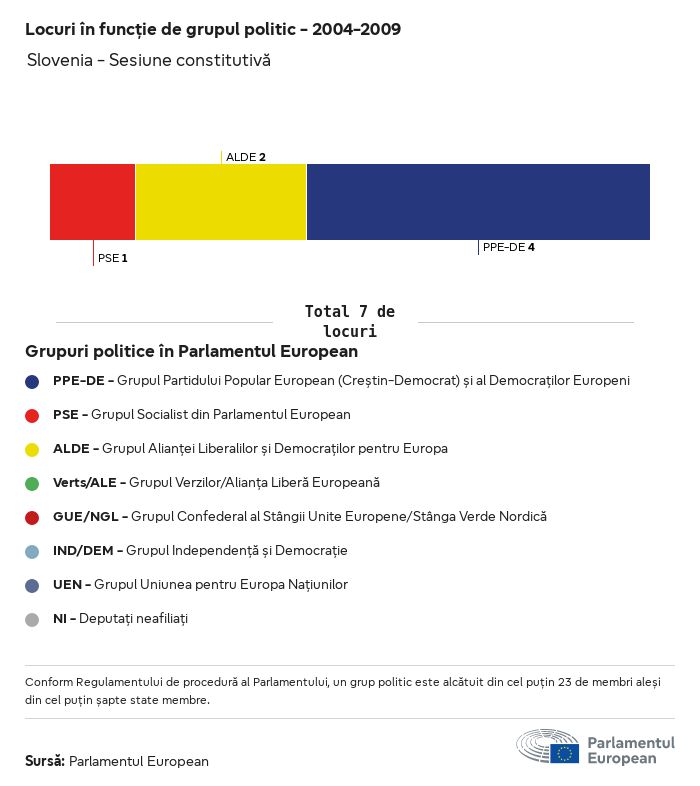 Locuri în funcție de grupul politic - 2004-2009

Slovenia - Sesiune constitutivă

ALDE 2

PSE 1

PPE-DE 4

Total 7 de locuri

Grupuri politice în Parlamentul European

PPE-DE - Grupul Partidului Popular European (Creștin-Democrat) și al Democraților Europeni

PSE - Grupul Socialist din Parlamentul European

ALDE - Grupul Alianței Liberalilor și Democraților pentru Europa

Verts/ALE - Grupul Verzilor/Alianța Liberă Europeană

GUE/NGL - Grupul Confederal al Stângii Unite Europene/Stânga Verde Nordică

IND/DEM - Grupul Independență și Democrație

UEN - Grupul Uniunea pentru Europa Națiunilor

NI - Deputați neafiliați

Conform Regulamentului de procedură al Parlamentului, un grup politic este alcătuit din cel puțin 23 de membri aleși din cel puțin șapte state membre.

Sursă: Parlamentul European

Parlamentul European